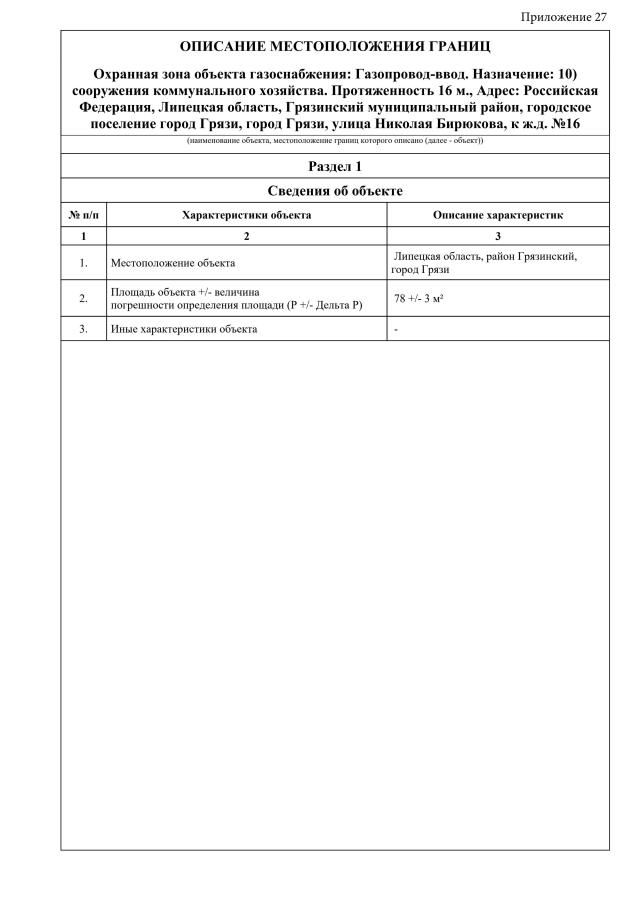 Приложение 27

ОПИСАНИЕ МЕСТОПОЛОЖЕНИЯ ГРАНИЦ

Охранная зона объекта газоснабжения: Газопровод-ввод. Назначение: 10) сооружения коммунального хозяйства. Протяженность 16 м., Адрес: Российская Федерация, Липецкая область, Грязинский муниципальный район, городское поселение город Грязи, город Грязи, улица Николая Бирюкова, к ж.д. №16

(наименование объекта, местоположение границ которого описано (далее - объект))

Раздел 1

Сведения об объекте

| № п/п | Характеристики объекта | Описание характеристик |
|---|---|---|
| 1 | 2 | 3 |
| 1. | Местоположение объекта | Липецкая область, район Грязинский, город Грязи |
| 2. | Площадь объекта +/- величина погрешности определения площади (Р +/- Дельта Р) | 78 +/- 3 м² |
| 3. | Иные характеристики объекта | - |